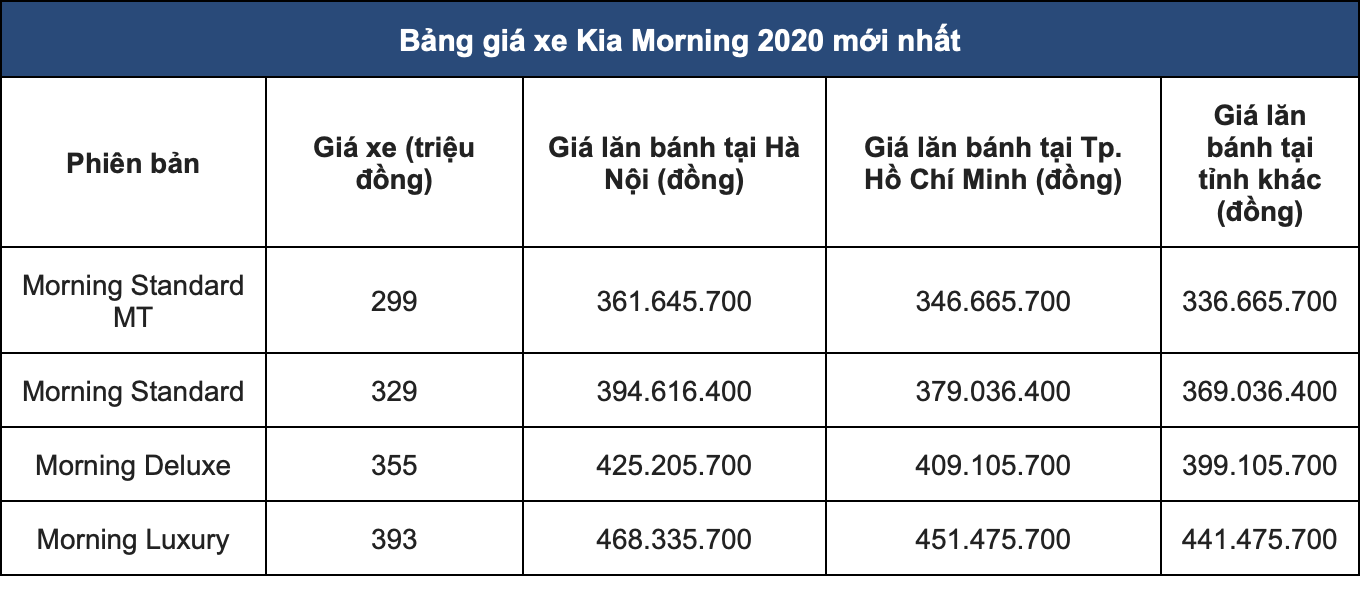 Bảng giá xe Kia Morning 2020 mới nhất

| Phiên bản | Giá xe (triệu đồng) | Giá lăn bánh tại Hà Nội (đồng) | Giá lăn bánh tại Tp. Hồ Chí Minh (đồng) | Giá lăn bánh tại tỉnh khác (đồng) |
|---|---|---|---|---|
| Morning Standard MT | 299 | 361.645.700 | 346.665.700 | 336.665.700 |
| Morning Standard | 329 | 394.616.400 | 379.036.400 | 369.036.400 |
| Morning Deluxe | 355 | 425.205.700 | 409.105.700 | 399.105.700 |
| Morning Luxury | 393 | 468.335.700 | 451.475.700 | 441.475.700 |